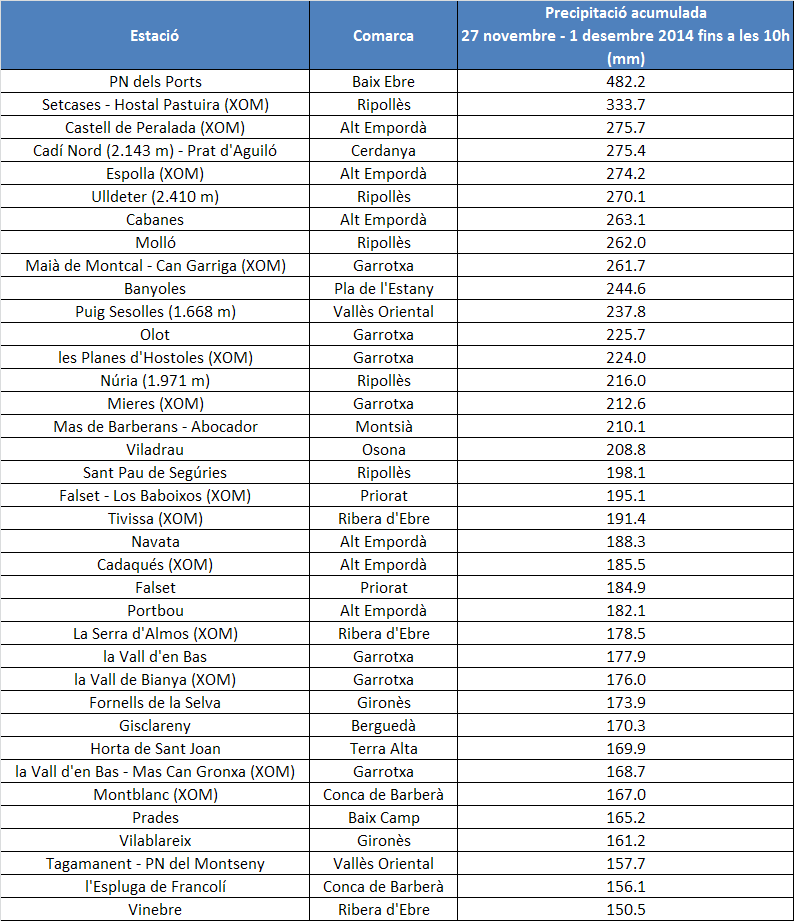 | Estació | Comarca | Precipitació acumulada 27 novembre - 1 desembre 2014 fins a les 10h (mm) |
|---|---|---|
| PN dels Ports | Baix Ebre | 482.2 |
| Setcases - Hostal Pastuira (XOM) | Ripollès | 333.7 |
| Castell de Peralada (XOM) | Alt Empordà | 275.7 |
| Cadí Nord (2.143 m) - Prat d'Aguiló | Cerdanya | 275.4 |
| Espolla (XOM) | Alt Empordà | 274.2 |
| Ulldeter (2.410 m) | Ripollès | 270.1 |
| Cabanes | Alt Empordà | 263.1 |
| Molló | Ripollès | 262.0 |
| Maià de Montcal - Can Garriga (XOM) | Garrotxa | 261.7 |
| Banyoles | Pla de l'Estany | 244.6 |
| Puig Sesolles (1.668 m) | Vallès Oriental | 237.8 |
| Olot | Garrotxa | 225.7 |
| les Planes d'Hostoles (XOM) | Garrotxa | 224.0 |
| Núria (1.971 m) | Ripollès | 216.0 |
| Mieres (XOM) | Garrotxa | 212.6 |
| Mas de Barberans - Abocador | Montsià | 210.1 |
| Viladrau | Osona | 208.8 |
| Sant Pau de Segúries | Ripollès | 198.1 |
| Falset - Los Baboixos (XOM) | Priorat | 195.1 |
| Tivissa (XOM) | Ribera d'Ebre | 191.4 |
| Navata | Alt Empordà | 188.3 |
| Cadaqués (XOM) | Alt Empordà | 185.5 |
| Falset | Priorat | 184.9 |
| Portbou | Alt Empordà | 182.1 |
| La Serra d'Almos (XOM) | Ribera d'Ebre | 178.5 |
| la Vall d'en Bas | Garrotxa | 177.9 |
| la Vall de Bianya (XOM) | Garrotxa | 176.0 |
| Fornells de la Selva | Gironès | 173.9 |
| Gisclareny | Berguedà | 170.3 |
| Horta de Sant Joan | Terra Alta | 169.9 |
| la Vall d'en Bas - Mas Can Gronxa (XOM) | Garrotxa | 168.7 |
| Montblanc (XOM) | Conca de Barberà | 167.0 |
| Prades | Baix Camp | 165.2 |
| Vilablareix | Gironès | 161.2 |
| Tagamanent - PN del Montseny | Vallès Oriental | 157.7 |
| l'Espluga de Francolí | Conca de Barberà | 156.1 |
| Vinebre | Ribera d'Ebre | 150.5 |